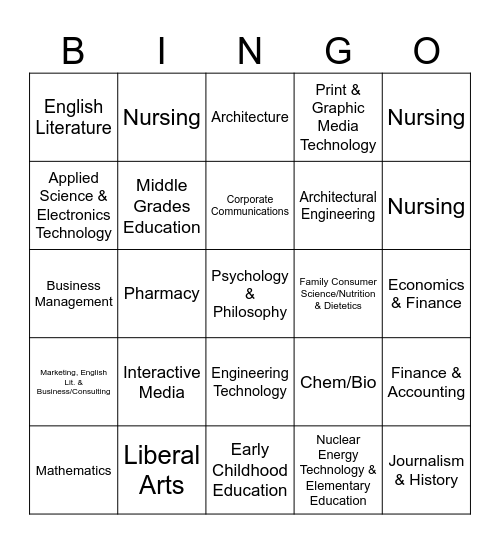 | B | I | N | G | O |
|---|---|---|---|---|
| English Literature | Nursing | Architecture | Print & Graphic Media Technology | Nursing |
| Applied Science & Electronics Technology | Middle Grades Education | Corporate Communications | Architectural Engineering | Nursing |
| Business Management | Pharmacy | Psychology & Philosophy | Family Consumer Science/Nutrition & Dietetics | Economics & Finance |
| Marketing, English Lit. & Business/Consulting | Interactive Media | Engineering Technology | Chem/Bio | Finance & Accounting |
| Mathematics | Liberal Arts | Early Childhood Education | Nuclear Energy Technology & Elementary Education | Journalism & History |